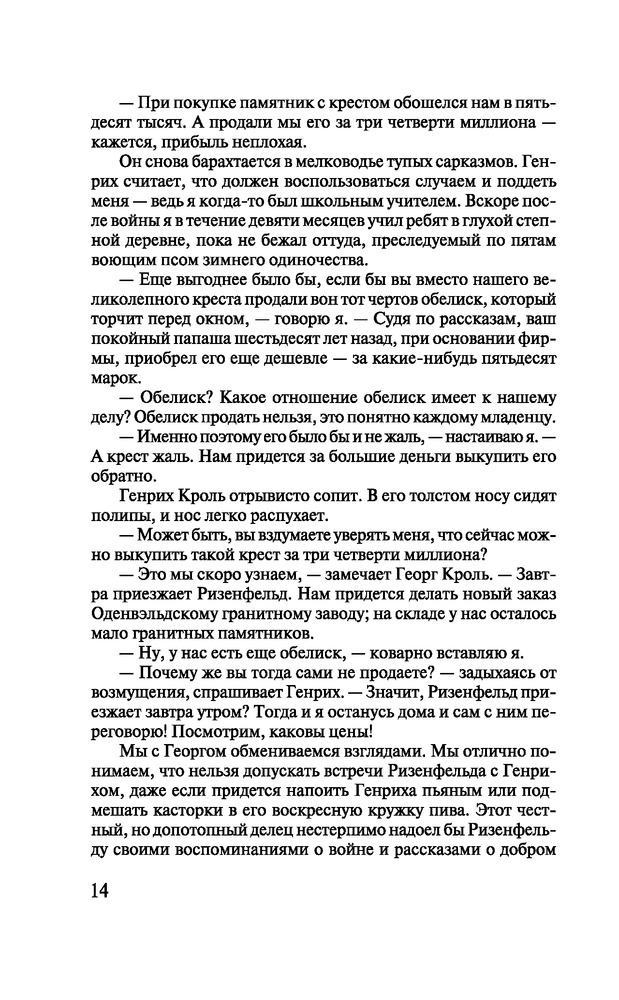 — При покупке памятник с крестом обошелся нам в пятьдесят тысяч. А продали мы его за три четверти миллиона — кажется, прибыль неплохая.

Он снова барахтается в мелководье тупых сарказмов. Генрих считает, что должен воспользоваться случаем и поддеть меня — ведь я когда-то был школьным учителем. Вскоре после войны я в течение девяти месяцев учил ребят в глухой степной деревне, пока не бежал оттуда, преследуемый по пятам воющим псом зимнего одиночества.

— Еще выгоднее было бы, если бы вы вместо нашего великолепного креста продали вон тот чертов обелиск, который торчит перед окном, — говорю я. — Судя по рассказам, ваш покойный папаша шестьдесят лет назад, при основании фирмы, приобрел его еще дешевле — за какие-нибудь пятьдесят марок.

— Обелиск? Какое отношение обелиск имеет к нашему делу? Обелиск продать нельзя, это понятно каждому младенцу.

— Именно поэтому его было бы и не жаль, — настаиваю я. — А крест жаль. Нам придется за большие деньги выкупить его обратно.

Генрих Кроль отрывисто сопит. В его толстом носу сидят полипы, и нос легко распухает.

— Может быть, вы вздумаете уверять меня, что сейчас можно выкупить такой крест за три четверти миллиона?

— Это мы скоро узнаем, — замечает Георг Кроль. — Завтра приезжает Ризенфельд. Нам придется делать новый заказ Оденвэльдскому гранитному заводу; на складе у нас осталось мало гранитных памятников.

— Ну, у нас есть еще обелиск, — коварно вставляю я.

— Почему же вы тогда сами не продаете? — задыхаясь от возмущения, спрашивает Генрих. — Значит, Ризенфельд приезжает завтра утром? Тогда и я останусь дома и сам с ним переговорю! Посмотрим, каковы цены!

Мы с Георгом обмениваемся взглядами. Мы отлично понимаем, что нельзя допускать встречи Ризенфельда с Генрихом, даже если придется напоить Генриха пьяным или подмешать касторки в его воскресную кружку пива. Этот честный, но допотопный делец нестерпимо надоел бы Ризенфельду своими воспоминаниями о войне и рассказами о добром

14